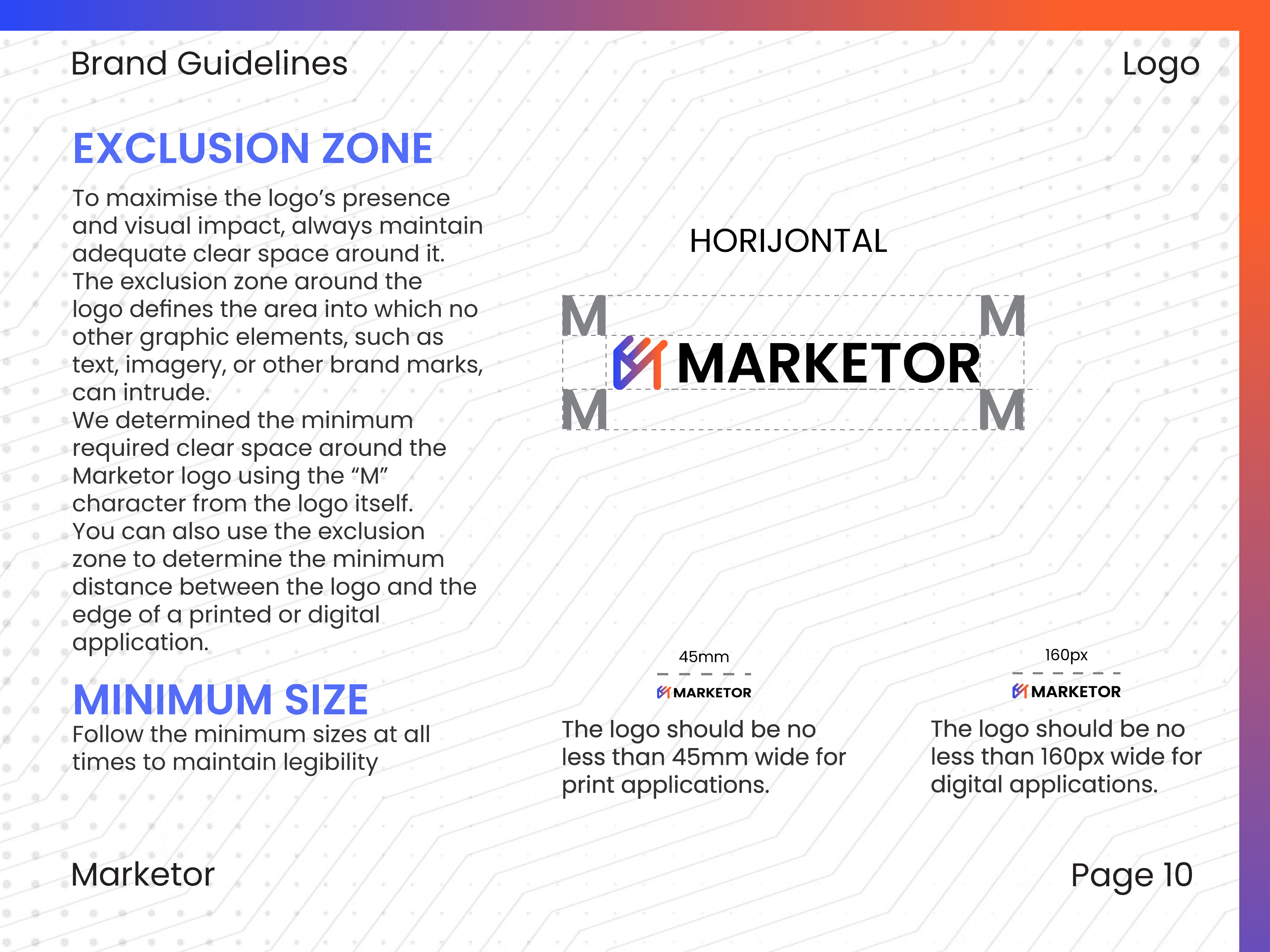 Brand Guidelines

Logo

EXCLUSION ZONE

To maximise the logo's presence and visual impact, always maintain adequate clear space around it. The exclusion zone around the logo defines the area into which no other graphic elements, such as text, imagery, or other brand marks, can intrude.
We determined the minimum required clear space around the Marketor logo using the "M" character from the logo itself.
You can also use the exclusion zone to determine the minimum distance between the logo and the edge of a printed or digital application.

MINIMUM SIZE

Follow the minimum sizes at all times to maintain legibility

HORIJONTAL

M
M
MARKETOR
M
M

45mm

MARKETOR

The logo should be no less than 45mm wide for print applications.

160px

MARKETOR

The logo should be no less than 160px wide for digital applications.

Marketor

Page 10